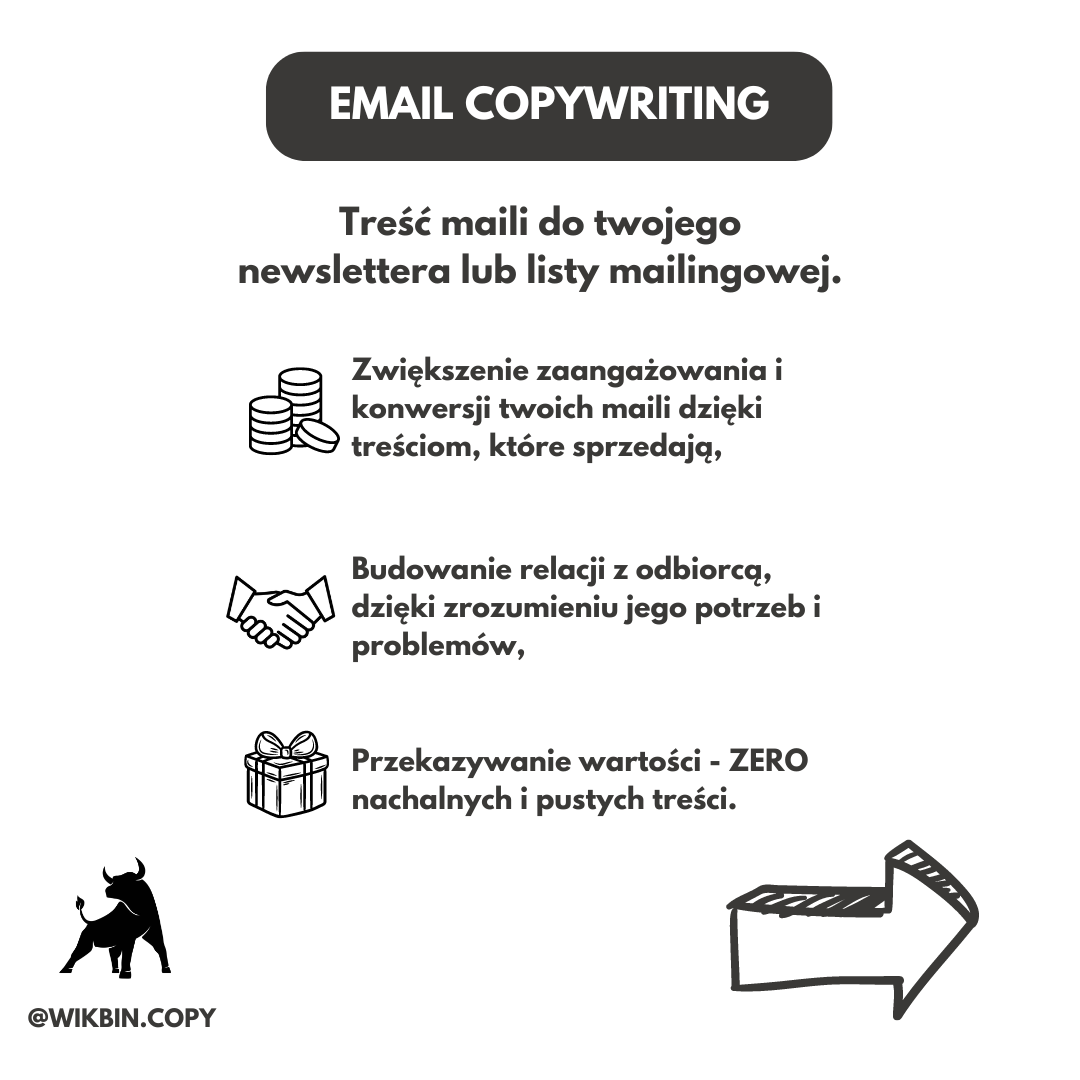 EMAIL COPYWRITING

Treść maili do twojego newslettera lub listy mailingowej.

Zwiększenie zaangażowania i konwersji twoich maili dzięki treściom, które sprzedają,

Budowanie relacji z odbiorcą, dzięki zrozumieniu jego potrzeb i problemów,

Przekazywanie wartości - ZERO nachalnych i pustych treści.

@WIKBIN.COPY